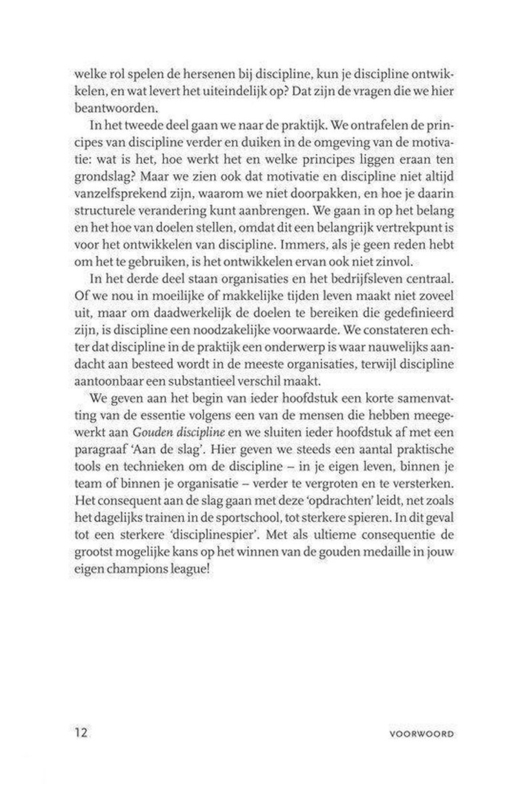 welke rol spelen de hersenen bij discipline, kun je discipline ontwikkelen, en wat levert het uiteindelijk op? Dat zijn de vragen die we hier beantwoorden.

In het tweede deel gaan we naar de praktijk. We ontrafelen de principes van discipline verder en duiken in de omgeving van de motivatie: wat is het, hoe werkt het en welke principes liggen eraan ten grondslag? Maar we zien ook dat motivatie en discipline niet altijd vanzelfsprekend zijn, waarom we niet doorpakken, en hoe je daarin structurele verandering kunt aanbrengen. We gaan in op het belang en het hoe van doelen stellen, omdat dit een belangrijk vertrekpunt is voor het ontwikkelen van discipline. Immers, als je geen reden hebt om het te gebruiken, is het ontwikkelen ervan ook niet zinvol.

In het derde deel staan organisaties en het bedrijfsleven centraal. Of we nou in moeilijke of makkelijke tijden leven maakt niet zoveel uit, maar om daadwerkelijk de doelen te bereiken die gedefinieerd zijn, is discipline een noodzakelijke voorwaarde. We constateren echter dat discipline in de praktijk een onderwerp is waar nauwelijks aandacht aan besteed wordt in de meeste organisaties, terwijl discipline aantoonbaar een substantieel verschil maakt.

We geven aan het begin van ieder hoofdstuk een korte samenvatting van de essentie volgens een van de mensen die hebben meegewerkt aan Gouden discipline en we sluiten ieder hoofdstuk af met een paragraaf 'Aan de slag'. Hier geven we steeds een aantal praktische tools en technieken om de discipline – in je eigen leven, binnen je team of binnen je organisatie – verder te vergroten en te versterken. Het consequent aan de slag gaan met deze 'opdrachten' leidt, net zoals het dagelijks trainen in de sportschool, tot sterkere spieren. In dit geval tot een sterkere 'disciplinespier'. Met als ultieme consequentie de grootst mogelijke kans op het winnen van de gouden medaille in jouw eigen champions league!

12 VOORWOORD